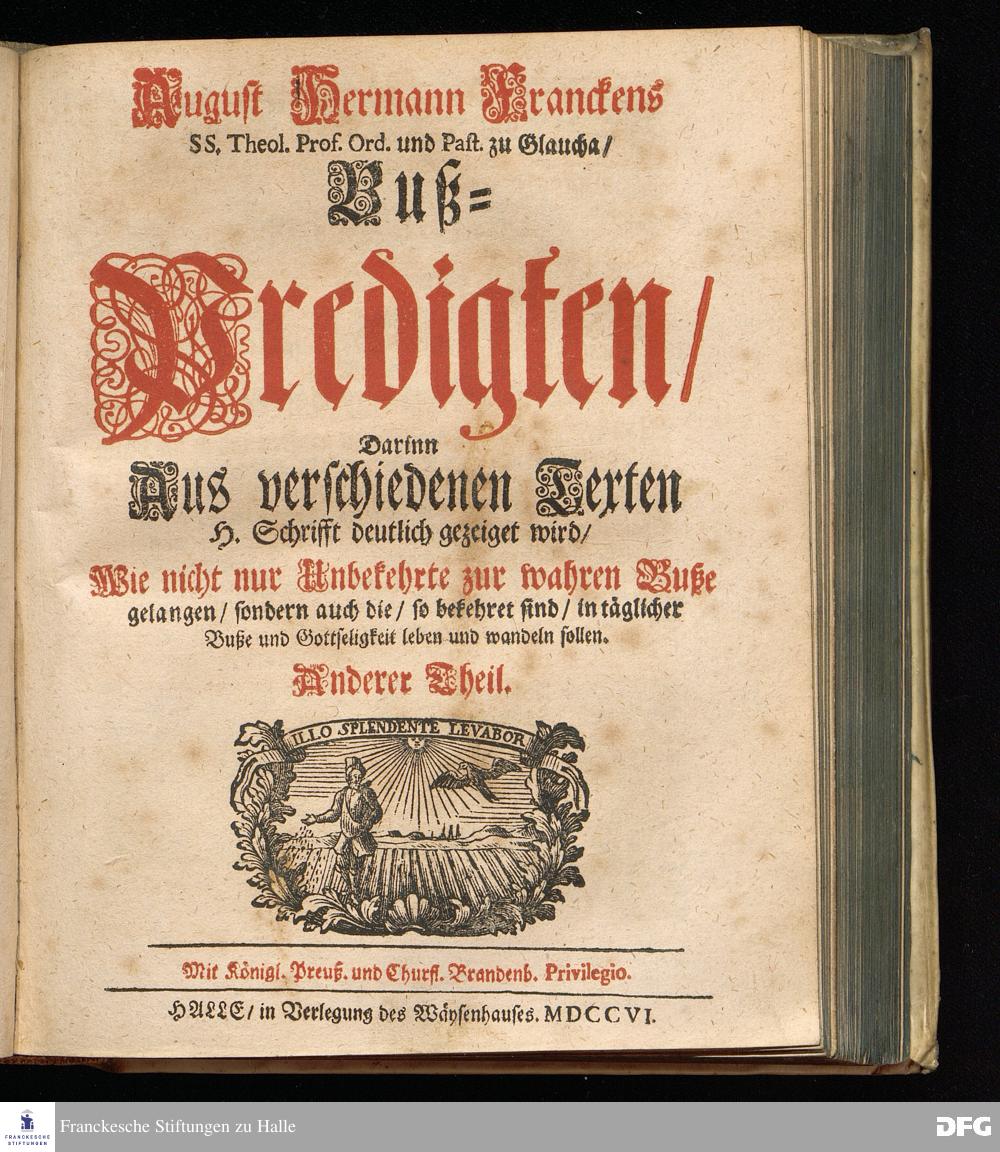 August Hermann Franckens
SS. Theol. Prof. Ord. und Past. zu Glaucha/

Buß=
Predigten/

Darinn
Aus verschiedenen Texten
H. Schrifft deutlich gezeiget wird/
Wie nicht nur Unbekehrte zur wahren Buße gelangen/ sondern auch die/ so bekehret sind/ in täglicher Buße und Gottseligkeit leben und wandeln sollen.

Anderer Theil.

ILLO SPLENDENTE LEVABOR

Mit Königl. Preuß. und Churfl. Brandenb. Privilegio.

HALLE/ in Verlegung des Wäysenhauses. MDCCVI.

FRANCKESCHE STIFTUNGEN
Franckesche Stiftungen zu Halle
DFG